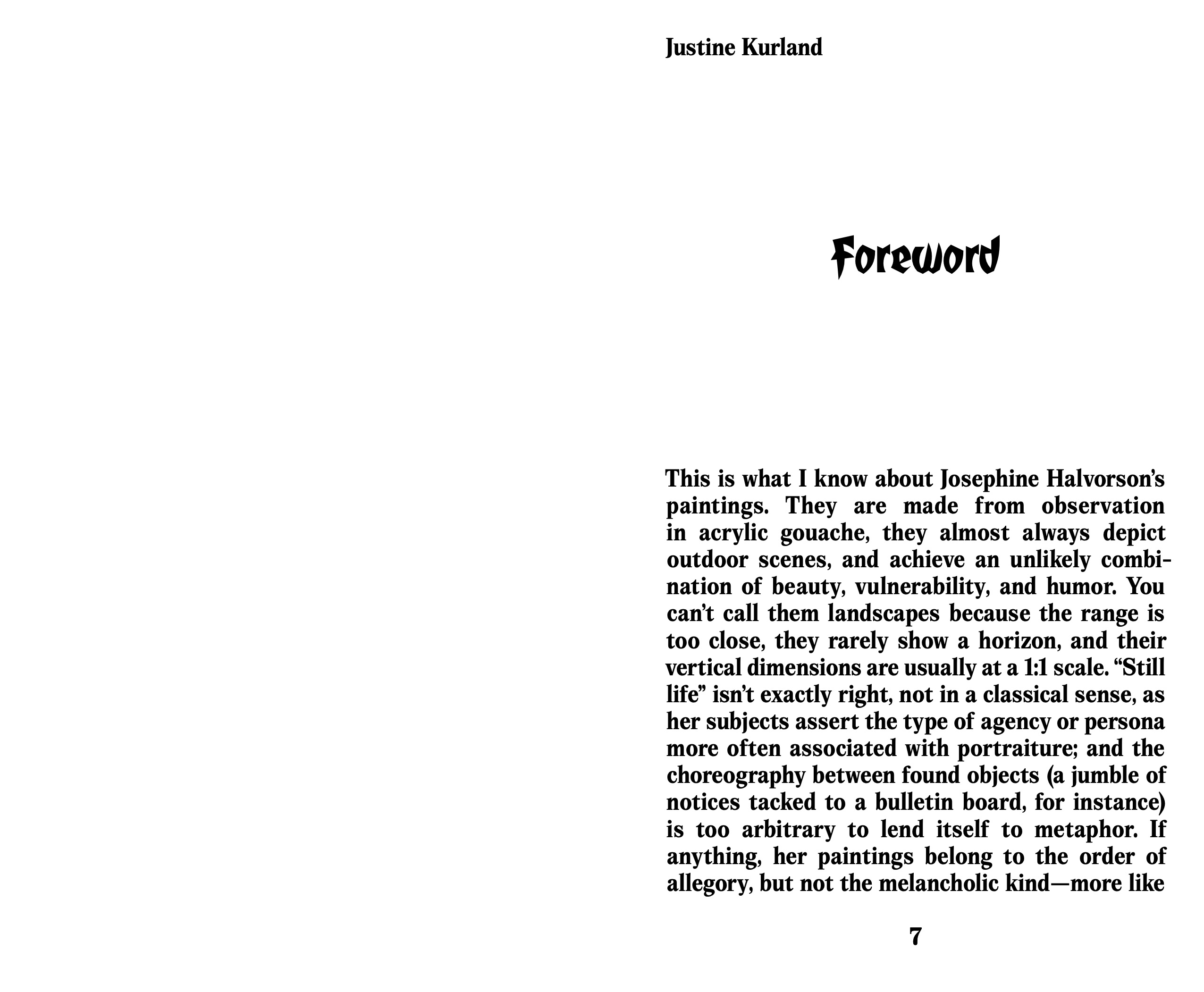 Justine Kurland

Foreword

This is what I know about Josephine Halvorson's paintings. They are made from observation in acrylic gouache, they almost always depict outdoor scenes, and achieve an unlikely combination of beauty, vulnerability, and humor. You can't call them landscapes because the range is too close, they rarely show a horizon, and their vertical dimensions are usually at a 1:1 scale. "Still life" isn't exactly right, not in a classical sense, as her subjects assert the type of agency or persona more often associated with portraiture; and the choreography between found objects (a jumble of notices tacked to a bulletin board, for instance) is too arbitrary to lend itself to metaphor. If anything, her paintings belong to the order of allegory, but not the melancholic kind—more like

7